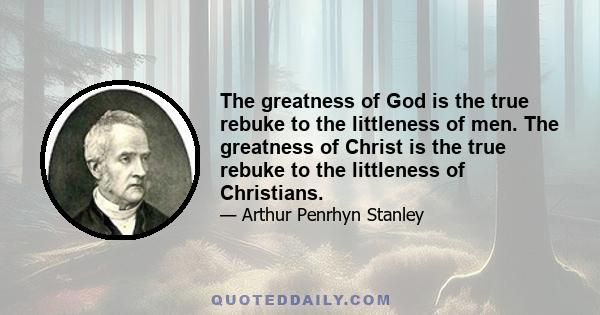 The greatness of God is the true rebuke to the littleness of men. The greatness of Christ is the true rebuke to the littleness of Christians.

— Arthur Penrhyn Stanley

QUOTEDDAILY.COM